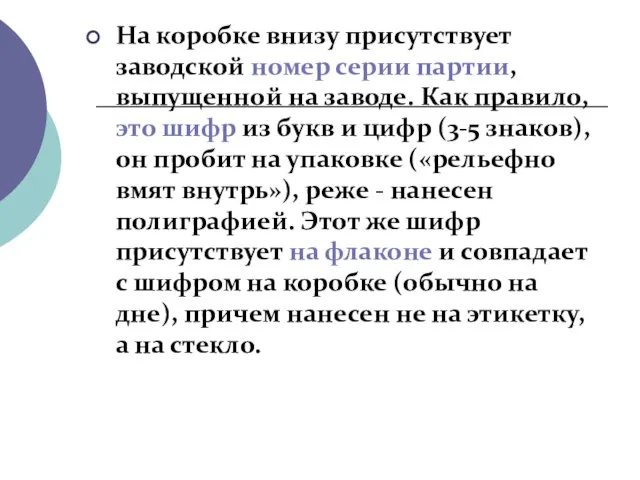 На коробке внизу присутствует заводской номер серии партии, выпущенной на заводе. Как правило, это шифр из букв и цифр (3-5 знаков), он пробит на упаковке («рельефно вмят внутрь»), реже - нанесен полиграфией. Этот же шифр присутствует на флаконе и совпадает с шифром на коробке (обычно на дне), причем нанесен не на этикетку, а на стекло.